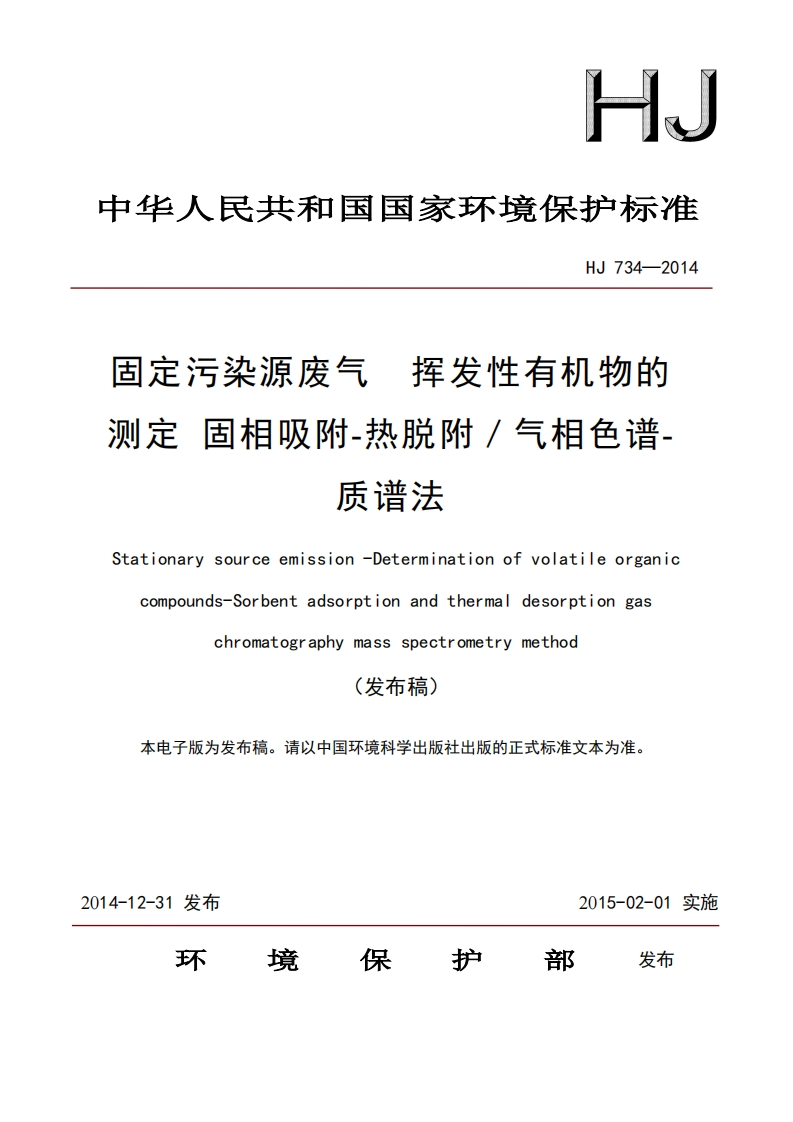 HJ

中华人民共和国国家环境保护标准

HJ 734—2014

固定污染源废气　挥发性有机物的测定 固相吸附-热脱附／气相色谱-质谱法

Stationary source emission -Determination of volatile organic compounds-Sorbent adsorption and thermal desorption gas chromatography mass spectrometry method

（发布稿）

本电子版为发布稿。请以中国环境科学出版社出版的正式标准文本为准。

2014-12-31 发布　　2015-02-01 实施

环　境　保　护　部　发布